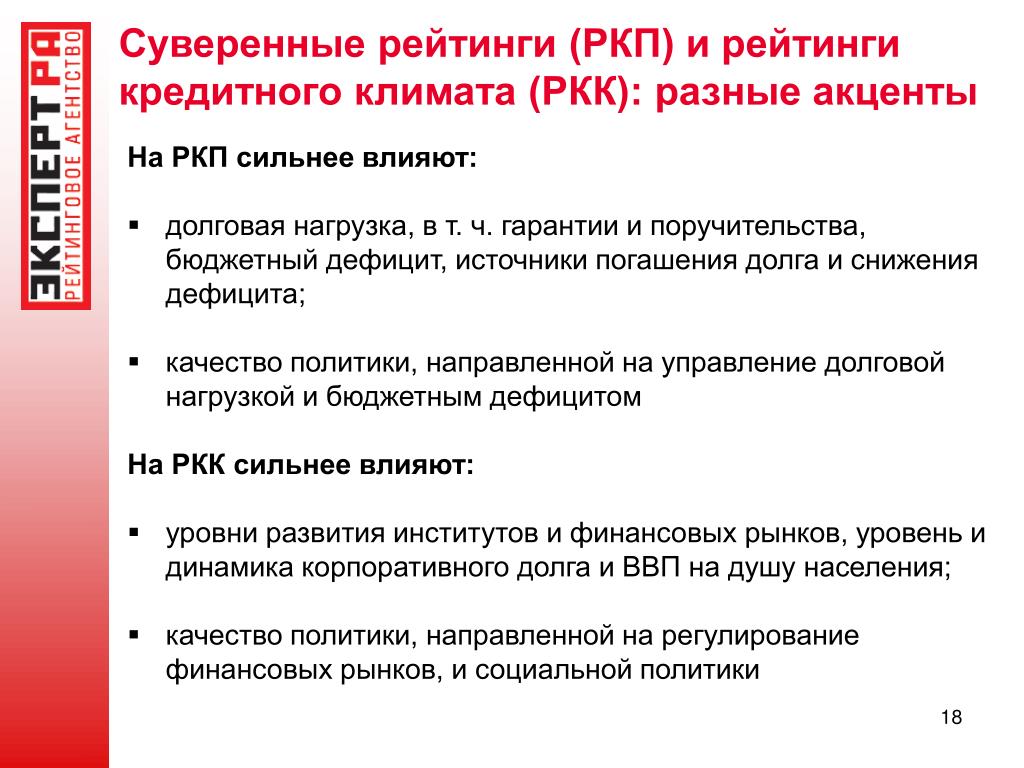 ЭКСПЕРТ РА
РЕЙТИНГОВОЕ АГЕНТСТВО

Суверенные рейтинги (РКП) и рейтинги кредитного климата (РКК): разные акценты

На РКП сильнее влияют:

▪ долговая нагрузка, в т. ч. гарантии и поручительства, бюджетный дефицит, источники погашения долга и снижения дефицита;

▪ качество политики, направленной на управление долговой нагрузкой и бюджетным дефицитом

На РКК сильнее влияют:

▪ уровни развития институтов и финансовых рынков, уровень и динамика корпоративного долга и ВВП на душу населения;

▪ качество политики, направленной на регулирование финансовых рынков, и социальной политики

18